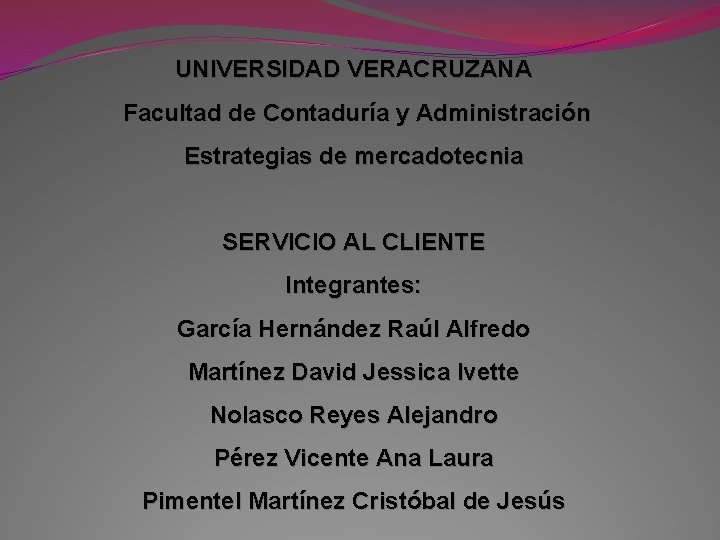 UNIVERSIDAD VERACRUZANA

Facultad de Contaduría y Administración

Estrategias de mercadotecnia

SERVICIO AL CLIENTE

Integrantes:

García Hernández Raúl Alfredo

Martínez David Jessica Ivette

Nolasco Reyes Alejandro

Pérez Vicente Ana Laura

Pimentel Martínez Cristóbal de Jesús